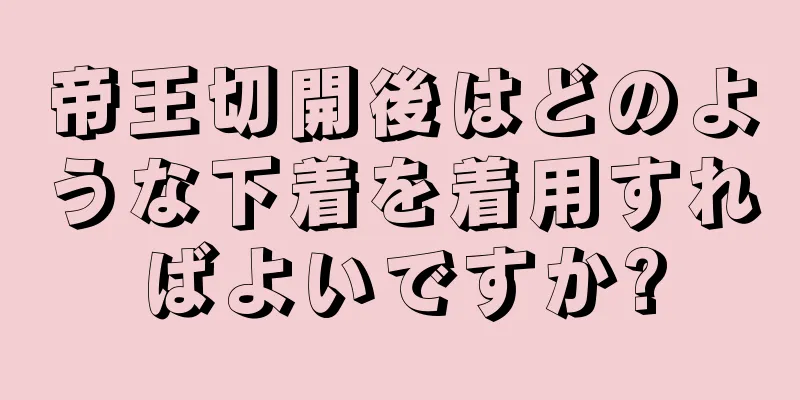 帝王切開後はどのような下着を着用すればよいですか?